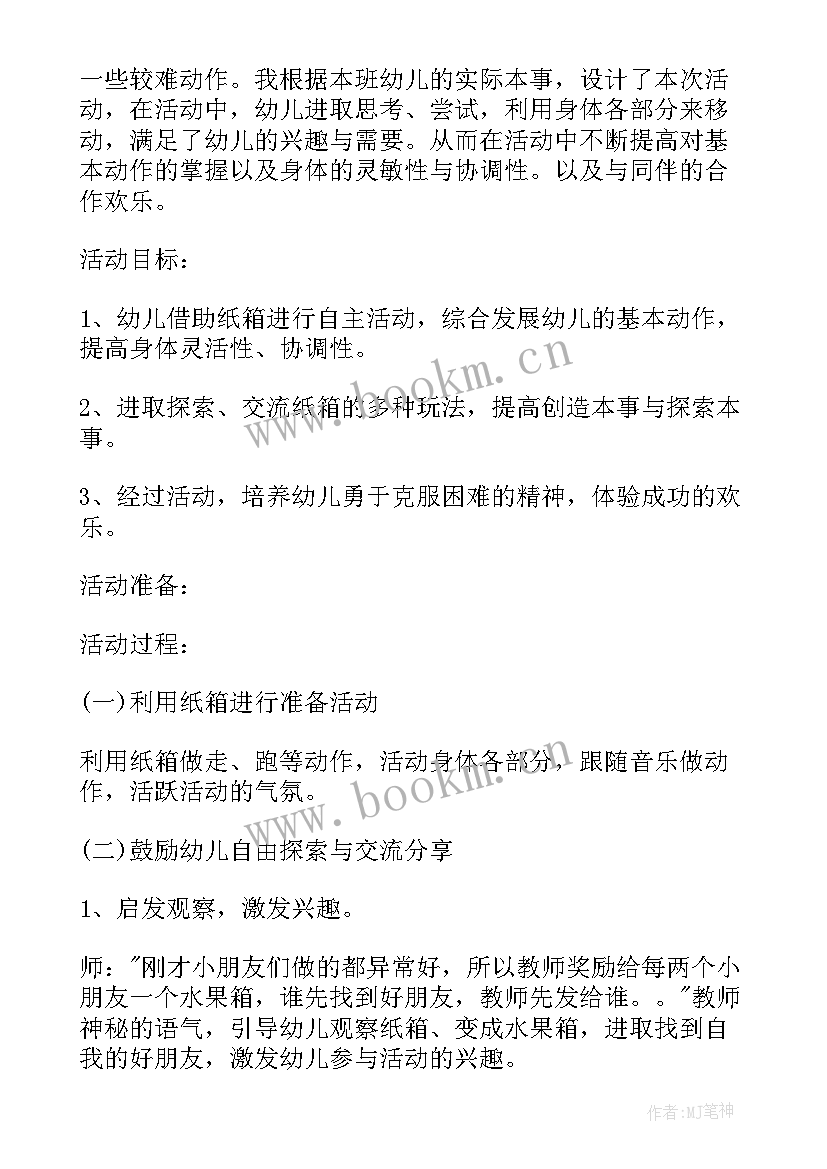 一些较难动作。我根据本班幼儿的实际本事，设计了本次活动，在活动中，幼儿进取思考、尝试，利用身体各部分来移动，满足了幼儿的兴趣与需要。从而在活动中不断提高对基本动作的掌握以及身体的灵敏性与协调性。以及与同伴的合作欢乐。

活动目标：

1、幼儿借助纸箱进行自主活动，综合发展幼儿的基本动作，提高身体灵活性、协调性。

2、进取探索、交流纸箱的多种玩法，提高创造本事与探索本事。

3、经过活动，培养幼儿勇于克服困难的精神，体验成功的欢乐。

活动准备：

活动过程：

(一)利用纸箱进行准备活动

利用纸箱做走、跑等动作，活动身体各部分，跟随音乐做动作，活跃活动的气氛。

(二)鼓励幼儿自由探索与交流分享

1、启发观察，激发兴趣。

师："刚才小朋友们做的都异常好，所以教师奖励给每两个小朋友一个水果箱，谁先找到好朋友，教师先发给谁。。"教师神秘的语气，引导幼儿观察纸箱、变成水果箱，进取找到自我的好朋友，激发幼儿参与活动的兴趣。

www.bookm.cn

www.bookm.cn

作者：MJ笔神